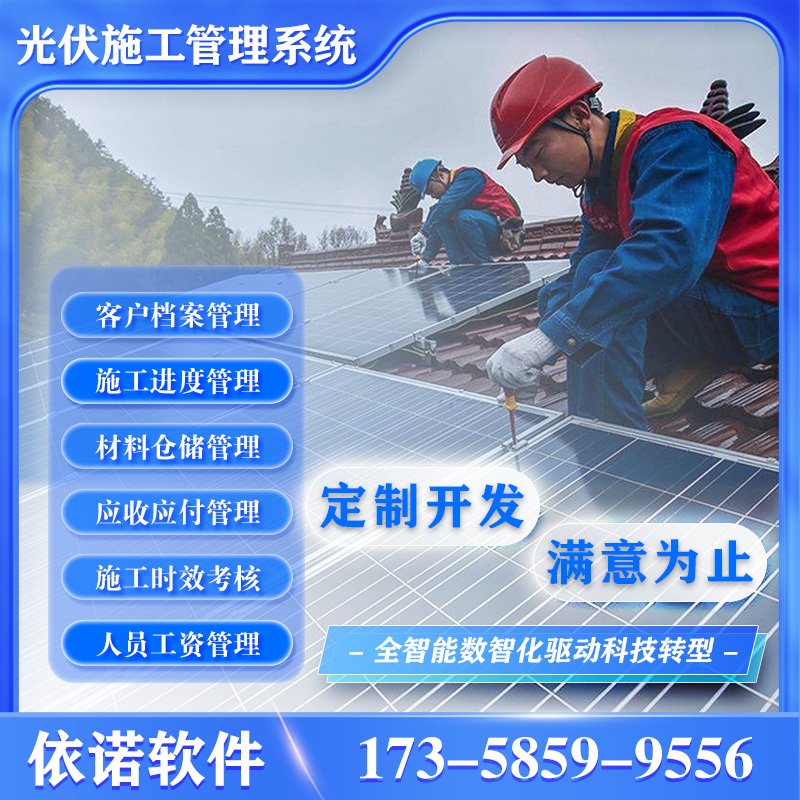 光伏施工管理系统

客户档案管理

施工进度管理

材料仓储管理

应收应付管理

施工时效考核

人员工资管理

定制开发

满意为止

– 全智能数智化驱动科技转型 –

依诺软件

173–5859–9556